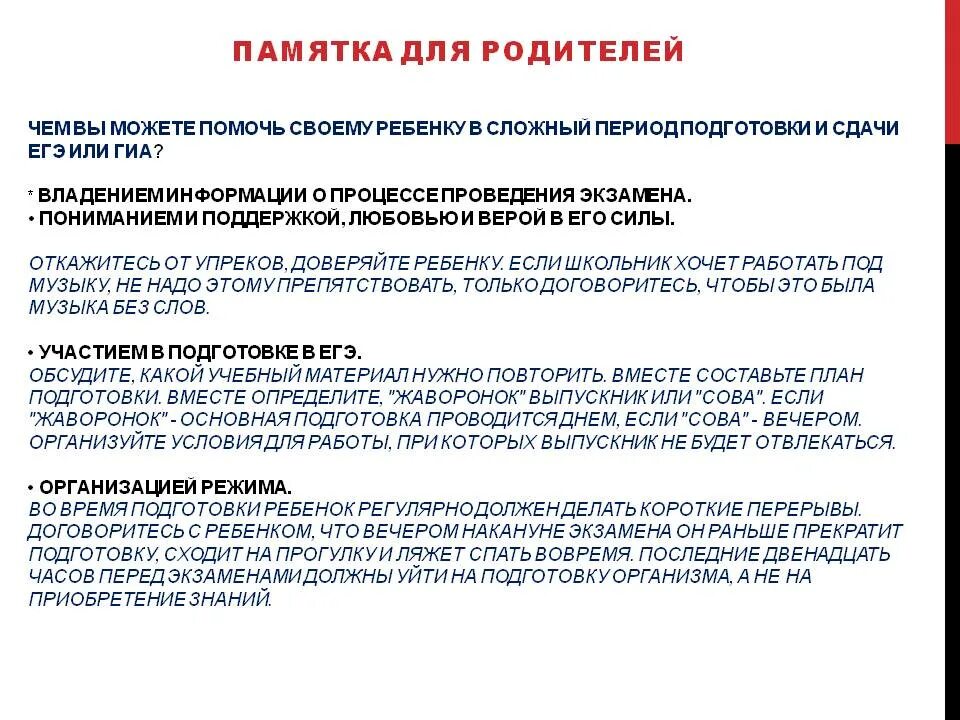 ПАМЯТКА ДЛЯ РОДИТЕЛЕЙ

ЧЕМ ВЫ МОЖЕТЕ ПОМОЧЬ СВОЕМУ РЕБЕНКУ В СЛОЖНЫЙ ПЕРИОД ПОДГОТОВКИ И СДАЧИ ЕГЭ ИЛИ ГИА?

* ВЛАДЕНИЕМ ИНФОРМАЦИИ О ПРОЦЕССЕ ПРОВЕДЕНИЯ ЭКЗАМЕНА.
• ПОНИМАНИЕМ И ПОДДЕРЖКОЙ, ЛЮБОВЬЮ И ВЕРОЙ В ЕГО СИЛЫ.

ОТКАЖИТЕСЬ ОТ УПРЕКОВ, ДОВЕРЯЙТЕ РЕБЕНКУ. ЕСЛИ ШКОЛЬНИК ХОЧЕТ РАБОТАТЬ ПОД МУЗЫКУ, НЕ НАДО ЭТОМУ ПРЕПЯТСТВОВАТЬ, ТОЛЬКО ДОГОВОРИТЕСЬ, ЧТОБЫ ЭТО БЫЛА МУЗЫКА БЕЗ СЛОВ.

• УЧАСТИЕМ В ПОДГОТОВКЕ В ЕГЭ.
ОБСУДИТЕ, КАКОЙ УЧЕБНЫЙ МАТЕРИАЛ НУЖНО ПОВТОРИТЬ. ВМЕСТЕ СОСТАВЬТЕ ПЛАН ПОДГОТОВКИ. ВМЕСТЕ ОПРЕДЕЛИТЕ, "ЖАВОРОНОК" ВЫПУСКНИК ИЛИ "СОВА". ЕСЛИ "ЖАВОРОНОК" - ОСНОВНАЯ ПОДГОТОВКА ПРОВОДИТСЯ ДНЕМ, ЕСЛИ "СОВА" - ВЕЧЕРОМ. ОРГАНИЗУЙТЕ УСЛОВИЯ ДЛЯ РАБОТЫ, ПРИ КОТОРЫХ ВЫПУСКНИК НЕ БУДЕТ ОТВЛЕКАТЬСЯ.

• ОРГАНИЗАЦИЕЙ РЕЖИМА.
ВО ВРЕМЯ ПОДГОТОВКИ РЕБЕНОК РЕГУЛЯРНО ДОЛЖЕН ДЕЛАТЬ КОРОТКИЕ ПЕРЕРЫВЫ. ДОГОВОРИТЕСЬ С РЕБЕНКОМ, ЧТО ВЕЧЕРОМ НАКАНУНЕ ЭКЗАМЕНА ОН РАНЬШЕ ПРЕКРАТИТ ПОДГОТОВКУ, СХОДИТ НА ПРОГУЛКУ И ЛЯЖЕТ СПАТЬ ВОВРЕМЯ. ПОСЛЕДНИЕ ДВЕНАДЦАТЬ ЧАСОВ ПЕРЕД ЭКЗАМЕНАМИ ДОЛЖНЫ УЙТИ НА ПОДГОТОВКУ ОРГАНИЗМА, А НЕ НА ПРИОБРЕТЕНИЕ ЗНАНИЙ.